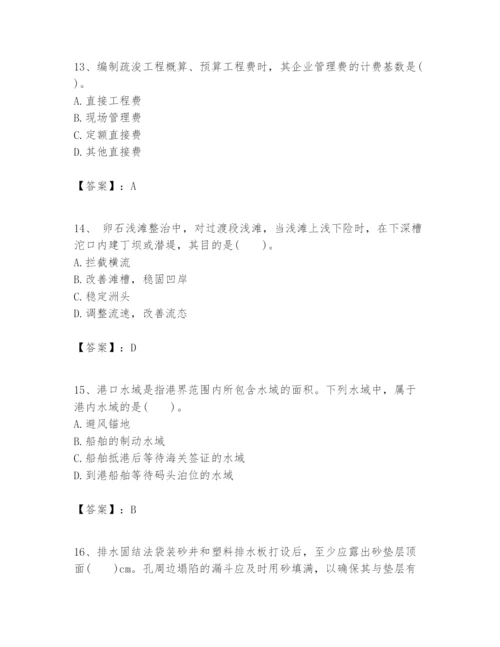 13、编制疏浚工程概算、预算工程费时，其企业管理费的计费基数是(　　)。
A. 直接工程费
B. 现场管理费
C. 定额直接费
D. 其他直接费

【答案】：A

14、 卵石浅滩整治中，对过渡段浅滩，当浅滩上浅下险时，在下深槽沱口内建丁坝或潜堤，其目的是(　　)。
A. 拦截横流
B. 改善滩槽，稳固凹岸
C. 稳定洲头
D. 调整流速，改善流态

【答案】：D

15、港口水域是指港界范围内所包含水域的面积。下列水域中，属于港内水域的是(　　)。
A. 避风锚地
B. 船舶的制动水域
C. 船舶抵港后等待海关签证的水域
D. 到港船舶等待码头泊位的水域

【答案】：B

16、排水固结法袋装砂井和塑料排水板打设后，至少应露出砂垫层顶面(　　)cm。孔周边塌陷的漏斗应及时用砂填满，以确保其与垫层有